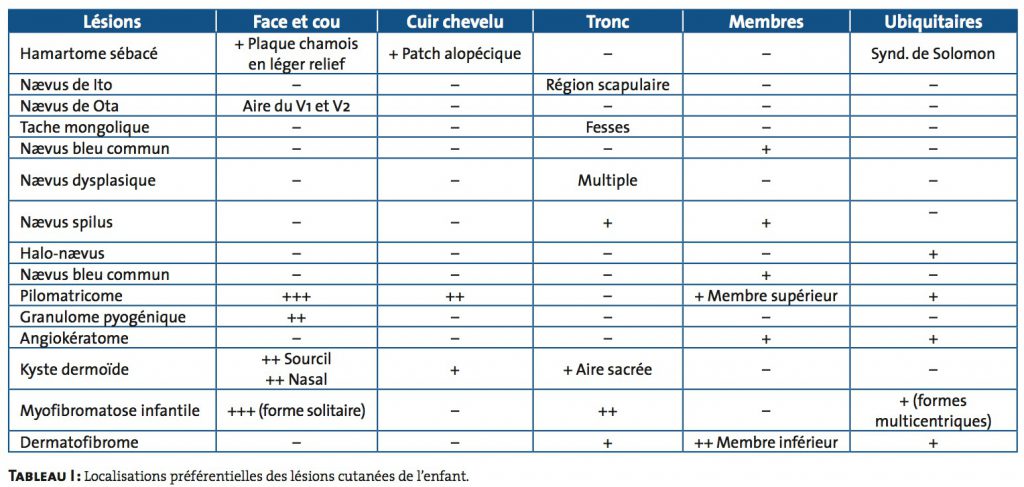 | Lésions | Face et cou | Cuir chevelu | Tronc | Membres | Ubiquitaires |
|---|---|---|---|---|---|
| Hamartome sébacé | + Plaque chamois en léger relief | + Patch alopécique | – | – | Synd. de Solomon |
| Nævus de Ito | – | – | Région scapulaire | – | – |
| Nævus de Ota | Aire du V1 et V2 | – | – | – | – |
| Tache mongolique | – | – | Fesses | – | – |
| Nævus bleu commun | – | – | – | + | – |
| Nævus dysplasique | – | – | Multiple | – | – |
| Nævus spilus | – | – | + | + | – |
| Halo-nævus | – | – | – | – | + |
| Nævus bleu commun | – | – | – | + | – |
| Pilomatricome | +++ | ++ | – | + Membre supérieur | + |
| Granulome pyogénique | ++ | – | – | – | – |
| Angiokératome | – | – | – | + | + |
| Kyste dermoïde | ++ Sourcil ++ Nasal | + | + Aire sacrée | – | – |
| Myofibromatose infantile | +++ (forme solitaire) | – | ++ | – | + (formes multicentriques) |
| Dermatofibrome | – | – | + | ++ Membre inférieur | + |

Tableau I : Localisations préférentielles des lésions cutanées de l'enfant.